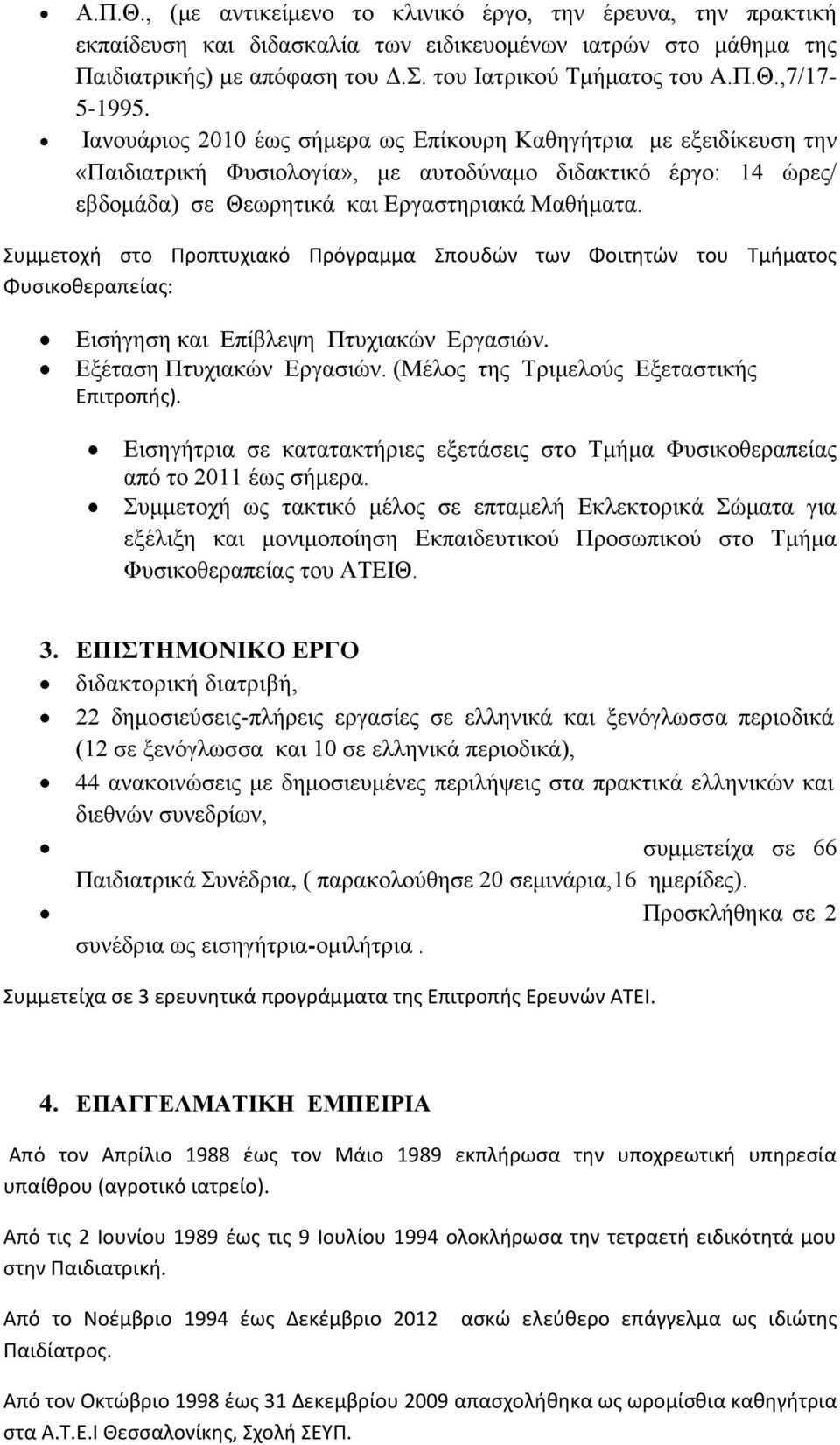 • Α.Π.Θ., (με αντικείμενο το κλινικό έργο, την έρευνα, την πρακτική εκπαίδευση και διδασκαλία των ειδικευομένων ιατρών στο μάθημα της Παιδιατρικής) με απόφαση του Δ.Σ. του Ιατρικού Τμήματος του Α.Π.Θ.,7/17-5-1995.
• Ιανουάριος 2010 έως σήμερα ως Επίκουρη Καθηγήτρια με εξειδίκευση την «Παιδιατρική Φυσιολογία», με αυτοδύναμο διδακτικό έργο: 14 ώρες/ εβδομάδα) σε Θεωρητικά και Εργαστηριακά Μαθήματα.

Συμμετοχή στο Προπτυχιακό Πρόγραμμα Σπουδών των Φοιτητών του Τμήματος Φυσικοθεραπείας:

• Εισήγηση και Επίβλεψη Πτυχιακών Εργασιών.
• Εξέταση Πτυχιακών Εργασιών. (Μέλος της Τριμελούς Εξεταστικής Επιτροπής).

• Εισηγήτρια σε κατατακτήριες εξετάσεις στο Τμήμα Φυσικοθεραπείας από το 2011 έως σήμερα.
• Συμμετοχή ως τακτικό μέλος σε επταμελή Εκλεκτορικά Σώματα για εξέλιξη και μονιμοποίηση Εκπαιδευτικού Προσωπικού στο Τμήμα Φυσικοθεραπείας του ΑΤΕΙΘ.

3. ΕΠΙΣΤΗΜΟΝΙΚΟ ΕΡΓΟ
• διδακτορική διατριβή,
• 22 δημοσιεύσεις-πλήρεις εργασίες σε ελληνικά και ξενόγλωσσα περιοδικά (12 σε ξενόγλωσσα και 10 σε ελληνικά περιοδικά),
• 44 ανακοινώσεις με δημοσιευμένες περιλήψεις στα πρακτικά ελληνικών και διεθνών συνεδρίων,
• συμμετείχα σε 66 Παιδιατρικά Συνέδρια, ( παρακολούθησε 20 σεμινάρια,16 ημερίδες).
• Προσκλήθηκα σε 2 συνέδρια ως εισηγήτρια-ομιλήτρια .

Συμμετείχα σε 3 ερευνητικά προγράμματα της Επιτροπής Ερευνών ΑΤΕΙ.

4. ΕΠΑΓΓΕΛΜΑΤΙΚΗ ΕΜΠΕΙΡΙΑ

Από τον Απρίλιο 1988 έως τον Μάιο 1989 εκπλήρωσα την υποχρεωτική υπηρεσία υπαίθρου (αγροτικό ιατρείο).

Από τις 2 Ιουνίου 1989 έως τις 9 Ιουλίου 1994 ολοκλήρωσα την τετραετή ειδικότητά μου στην Παιδιατρική.

Από το Νοέμβριο 1994 έως Δεκέμβριο 2012 ασκώ ελεύθερο επάγγελμα ως ιδιώτης Παιδίατρος.

Από τον Οκτώβριο 1998 έως 31 Δεκεμβρίου 2009 απασχολήθηκα ως ωρομίσθια καθηγήτρια στα Α.Τ.Ε.Ι Θεσσαλονίκης, Σχολή ΣΕΥΠ.